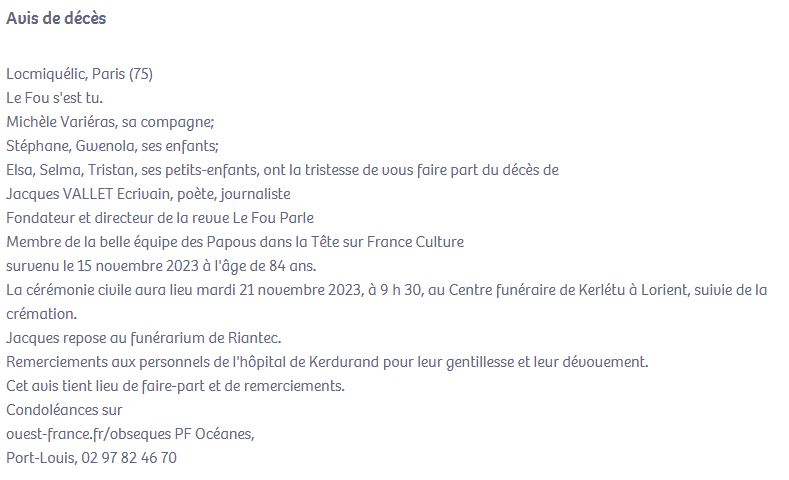 Avis de décès

Locmiquélic, Paris (75)
Le Fou s'est tu.
Michèle Variéras, sa compagne;
Stéphane, Gwenola, ses enfants;
Elsa, Selma, Tristan, ses petits-enfants, ont la tristesse de vous faire part du décès de
Jacques VALLET Ecrivain, poète, journaliste
Fondateur et directeur de la revue Le Fou Parle
Membre de la belle équipe des Papous dans la Tête sur France Culture
survenu le 15 novembre 2023 à l'âge de 84 ans.
La cérémonie civile aura lieu mardi 21 novembre 2023, à 9 h 30, au Centre funéraire de Kerlétu à Lorient, suivie de la crémation.
Jacques repose au funérarium de Riantec.
Remerciements aux personnels de l'hôpital de Kerdurand pour leur gentillesse et leur dévouement.
Cet avis tient lieu de faire-part et de remerciements.
Condoléances sur
ouest-france.fr/obseques PF Océanes,
Port-Louis, 02 97 82 46 70